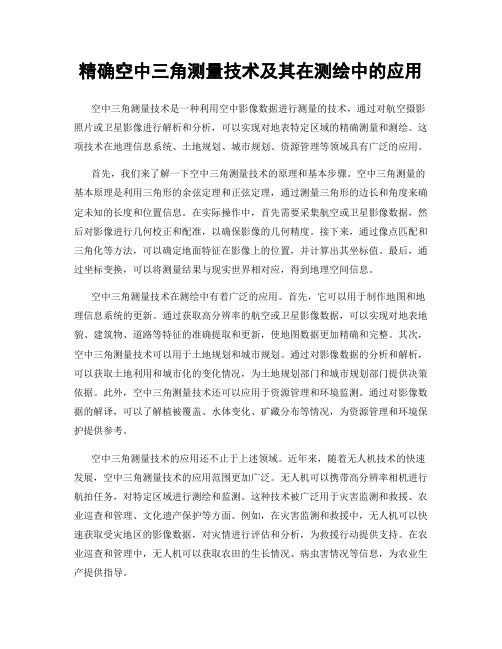 精确空中三角测量技术及其在测绘中的应用

空中三角测量技术是一种利用空中影像数据进行测量的技术，通过对航空摄影照片或卫星影像进行解析和分析，可以实现对地表特定区域的精确测量和测绘。这项技术在地理信息系统、土地规划、城市规划、资源管理等领域具有广泛的应用。

首先，我们来了解一下空中三角测量技术的原理和基本步骤。空中三角测量的基本原理是利用三角形的余弦定理和正弦定理，通过测量三角形的边长和角度来确定未知的长度和位置信息。在实际操作中，首先需要采集航空或卫星影像数据，然后对影像进行几何校正和配准，以确保影像的几何精度。接下来，通过像点匹配和三角化等方法，可以确定地面特征在影像上的位置，并计算出其坐标值。最后，通过坐标变换，可以将测量结果与现实世界相对应，得到地理空间信息。

空中三角测量技术在测绘中有着广泛的应用。首先，它可以用于制作地图和地理信息系统的更新。通过获取高分辨率的航空或卫星影像数据，可以实现对地表地貌、建筑物、道路等特征的准确提取和更新，使地图数据更加精确和完整。其次，空中三角测量技术可以用于土地规划和城市规划。通过对影像数据的分析和解析，可以获取土地利用和城市化的变化情况，为土地规划部门和城市规划部门提供决策依据。此外，空中三角测量技术还可以应用于资源管理和环境监测。通过对影像数据的解译，可以了解植被覆盖、水体变化、矿藏分布等情况，为资源管理和环境保护提供参考。

空中三角测量技术的应用还不止于上述领域。近年来，随着无人机技术的快速发展，空中三角测量技术的应用范围更加广泛。无人机可以携带高分辨率相机进行航拍任务，对特定区域进行测绘和监测。这种技术被广泛用于灾害监测和救援、农业巡查和管理、文化遗产保护等方面。例如，在灾害监测和救援中，无人机可以快速获取受灾地区的影像数据，对灾情进行评估和分析，为救援行动提供支持。在农业巡查和管理中，无人机可以获取农田的生长情况、病虫害情况等信息，为农业生产提供指导。